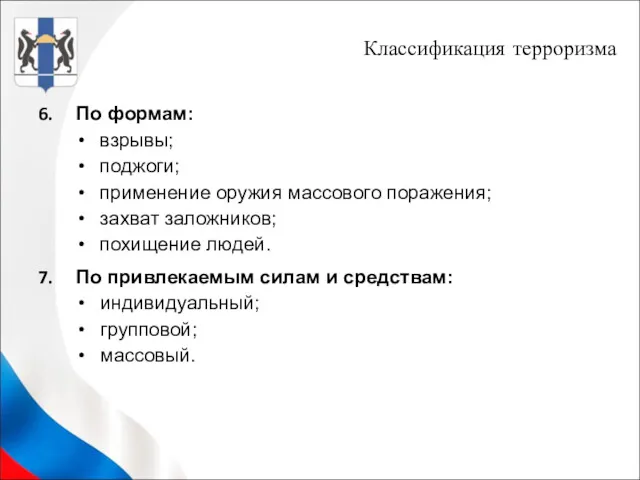 Классификация терроризма

6. По формам:
• взрывы;
• поджоги;
• применение оружия массового поражения;
• захват заложников;
• похищение людей.

7. По привлекаемым силам и средствам:
• индивидуальный;
• групповой;
• массовый.